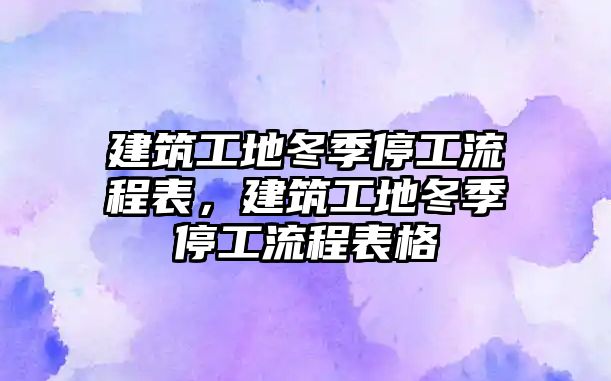 建筑工地冬季停工流程表，建筑工地冬季停工流程表格